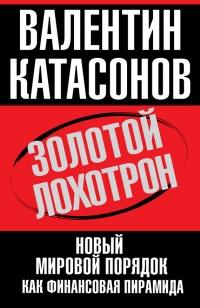 ВАЛЕНТИН КАТАСОНОВ

ЗОЛОТОЙ ЛОХОТРОН

НОВЫЙ МИРОВОЙ ПОРЯДОК КАК ФИНАНСОВАЯ ПИРАМИДА